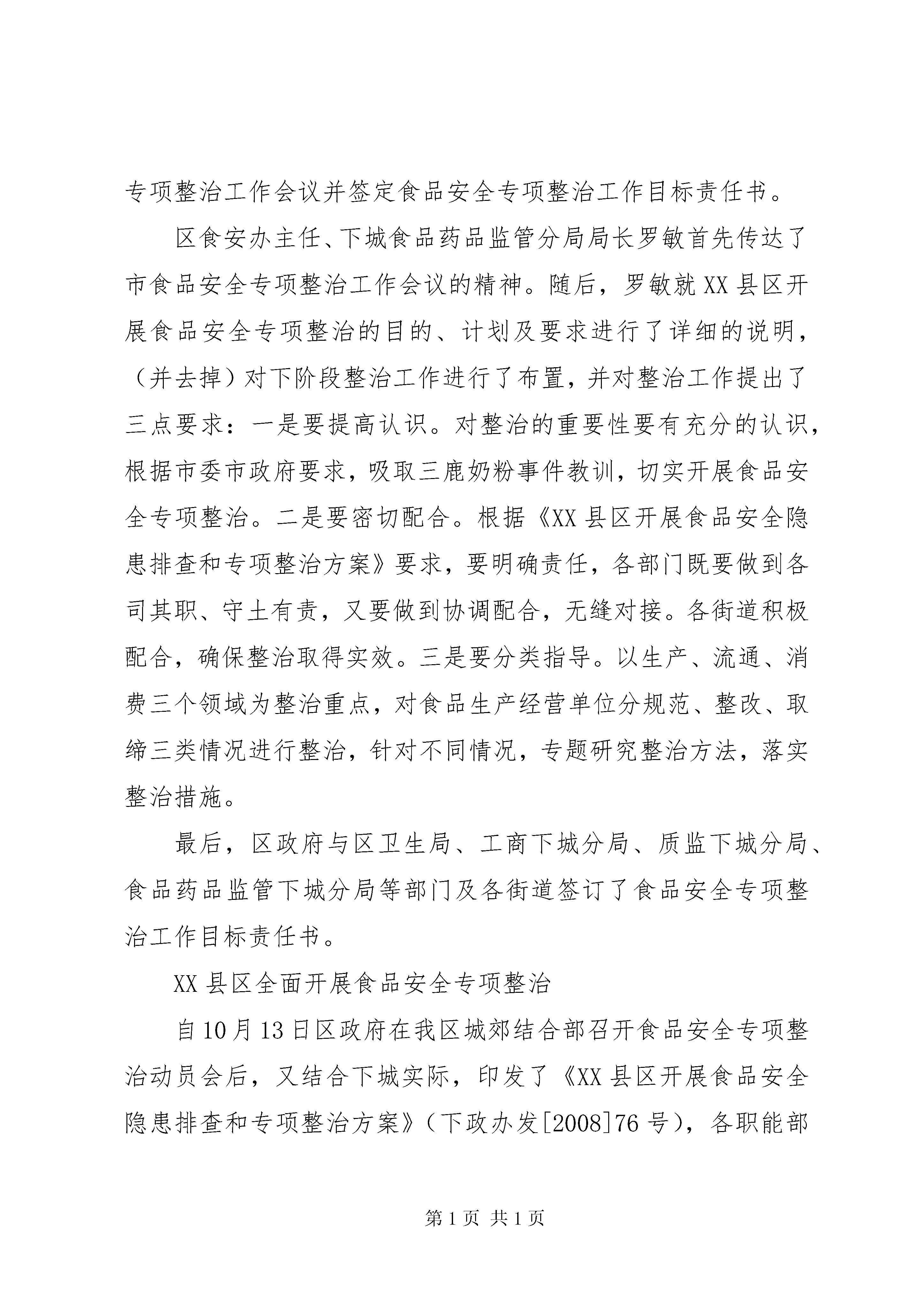 专项整治工作会议并签定食品安全专项整治工作目标责任书。

区食安办主任、下城食品药品监管分局局长罗敏首先传达了市食品安全专项整治工作会议的精神。随后，罗敏就XX县区开展食品安全专项整治的目的、计划及要求进行了详细的说明，（并去掉）对下阶段整治工作进行了布置，并对整治工作提出了三点要求：一是要提高认识。对整治的重要性要有充分的认识，根据市委市政府要求，吸取三鹿奶粉事件教训，切实开展食品安全专项整治。二是要密切配合。根据《XX县区开展食品安全隐患排查和专项整治方案》要求，要明确责任，各部门既要做到各司其职、守土有责，又要做到协调配合，无缝对接。各街道积极配合，确保整治取得实效。三是要分类指导。以生产、流通、消费三个领域为整治重点，对食品生产经营单位分规范、整改、取缔三类情况进行整治，针对不同情况，专题研究整治方法，落实整治措施。

最后，区政府与区卫生局、工商下城分局、质监下城分局、食品药品监管下城分局等部门及各街道签订了食品安全专项整治工作目标责任书。

XX县区全面开展食品安全专项整治

自10月13日区政府在我区城郊结合部召开食品安全专项整治动员会后，又结合下城实际，印发了《XX县区开展食品安全隐患排查和专项整治方案》（下政办发[2008]76号），各职能部

第1页 共1页